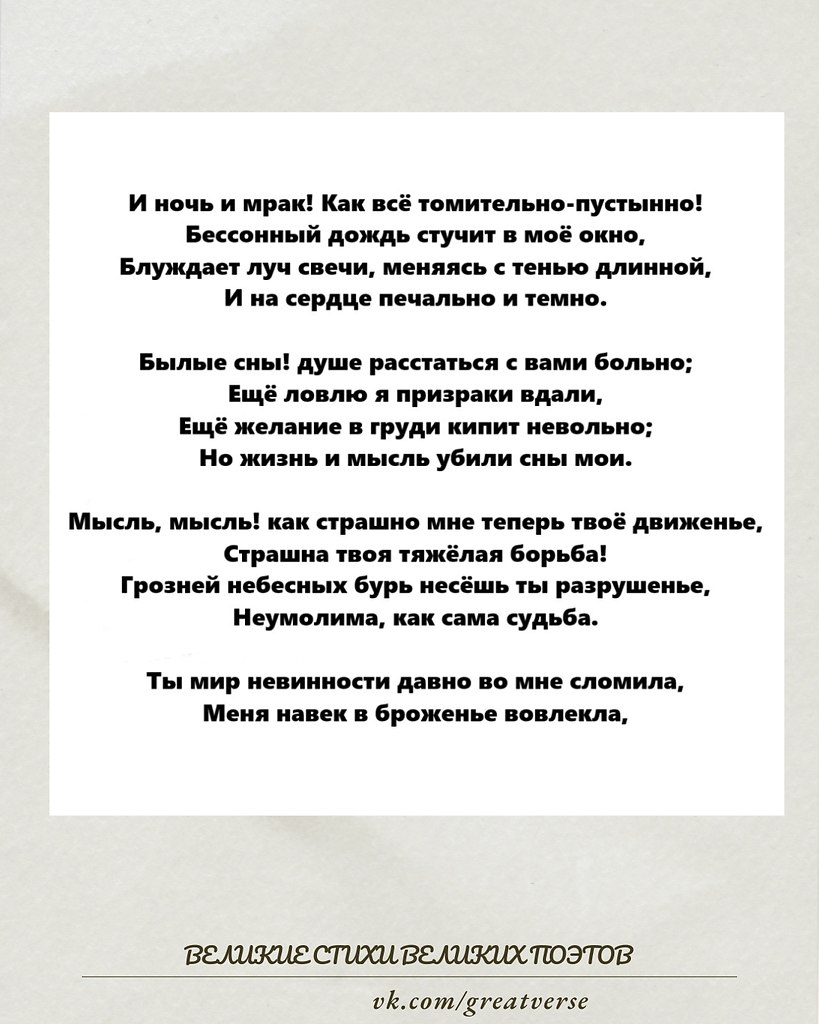 И ночь и мрак! Как всё томительно-пустынно!
Бессонный дождь стучит в моё окно,
Блуждает луч свечи, меняясь с тенью длинной,
И на сердце печально и темно.

Былые сны! душе расстаться с вами больно;
Ещё ловлю я призраки вдали,
Ещё желание в груди кипит невольно;
Но жизнь и мысль убили сны мои.

Мысль, мысль! как страшно мне теперь твоё движенье,
Страшна твоя тяжёлая борьба!
Грозней небесных бурь несёшь ты разрушенье,
Неумолима, как сама судьба.

Ты мир невинности давно во мне сломила,
Меня навек в броженье вовлекла,

ВЕЛИКИЕ СТИХИ ВЕЛИКИХ ПОЭТОВ
vk.com/greatverse